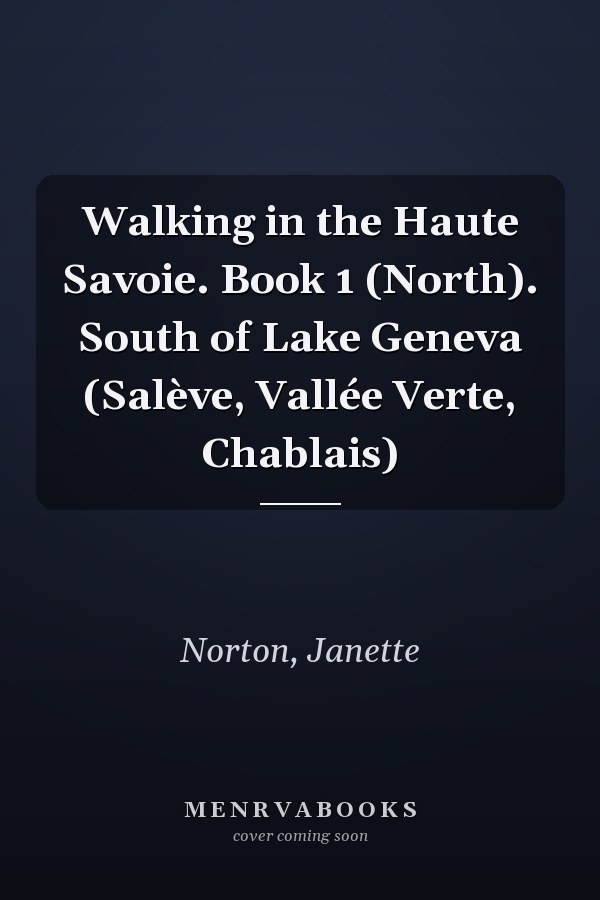 Walking in the Haute Savoie. Book 1 (North). South of Lake Geneva (Salève, Vallée Verte, Chablais)

Norton, Janette

MENRVABOOKS
cover coming soon